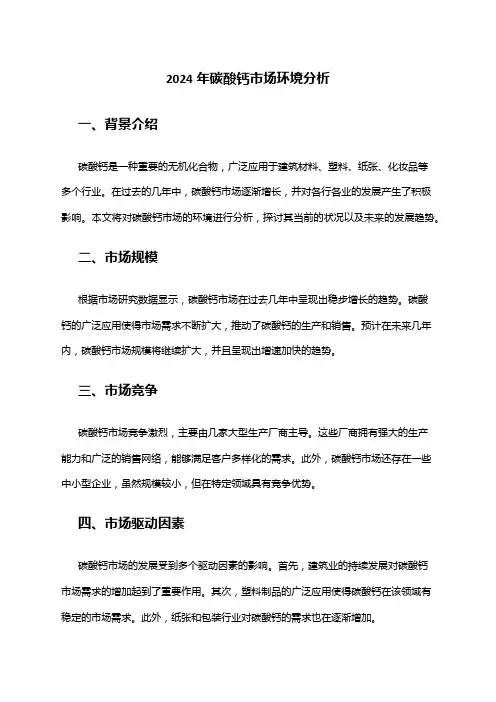 2024 年碳酸钙市场环境分析

一、背景介绍

碳酸钙是一种重要的无机化合物，广泛应用于建筑材料、塑料、纸张、化妆品等多个行业。在过去的几年中，碳酸钙市场逐渐增长，并对各行各业的发展产生了积极影响。本文将对碳酸钙市场的环境进行分析，探讨其当前的状况以及未来的发展趋势。

二、市场规模

根据市场研究数据显示，碳酸钙市场在过去几年中呈现出稳步增长的趋势。碳酸钙的广泛应用使得市场需求不断扩大，推动了碳酸钙的生产和销售。预计在未来几年内，碳酸钙市场规模将继续扩大，并且呈现出增速加快的趋势。

三、市场竞争

碳酸钙市场竞争激烈，主要由几家大型生产厂商主导。这些厂商拥有强大的生产能力和广泛的销售网络，能够满足客户多样化的需求。此外，碳酸钙市场还存在一些中小型企业，虽然规模较小，但在特定领域具有竞争优势。

四、市场驱动因素

碳酸钙市场的发展受到多个驱动因素的影响。首先，建筑业的持续发展对碳酸钙市场需求的增加起到了重要作用。其次，塑料制品的广泛应用使得碳酸钙在该领域有稳定的市场需求。此外，纸张和包装行业对碳酸钙的需求也在逐渐增加。